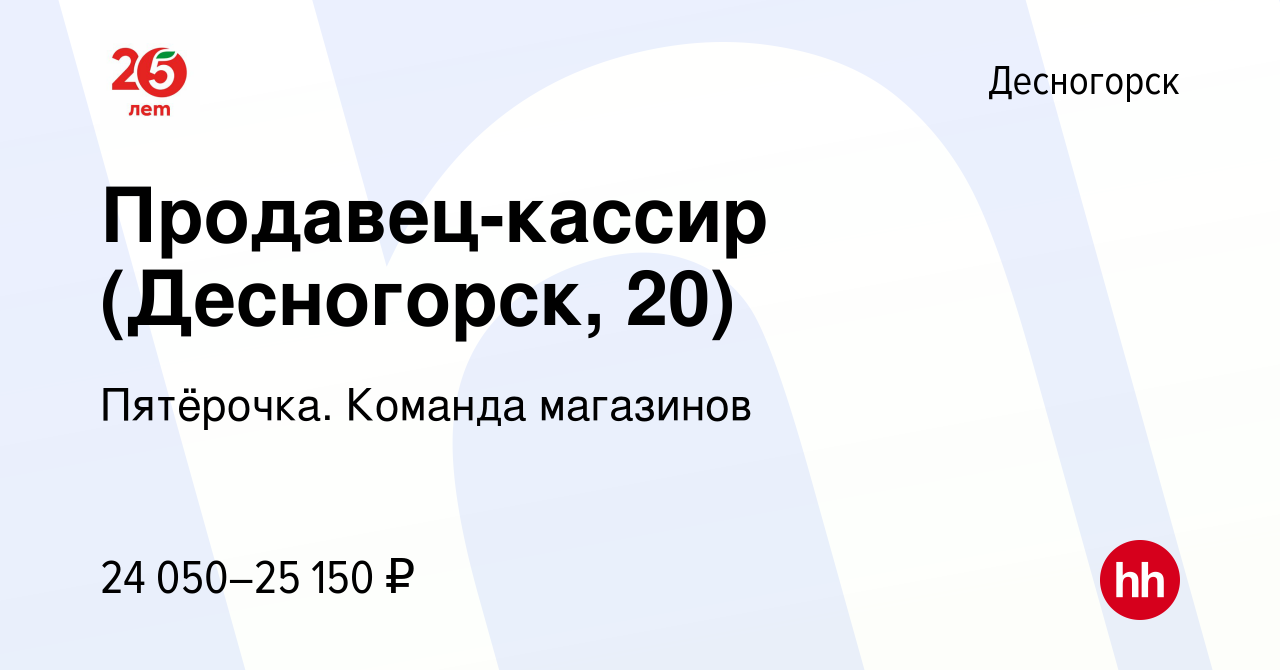 25
лет

Десногорск

Продавец-кассир (Десногорск, 20)

Пятёрочка. Команда магазинов

24 050–25 150 ₽

hh